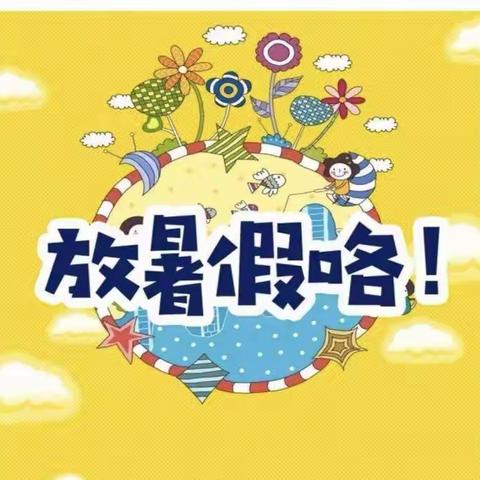 放暑假咯！